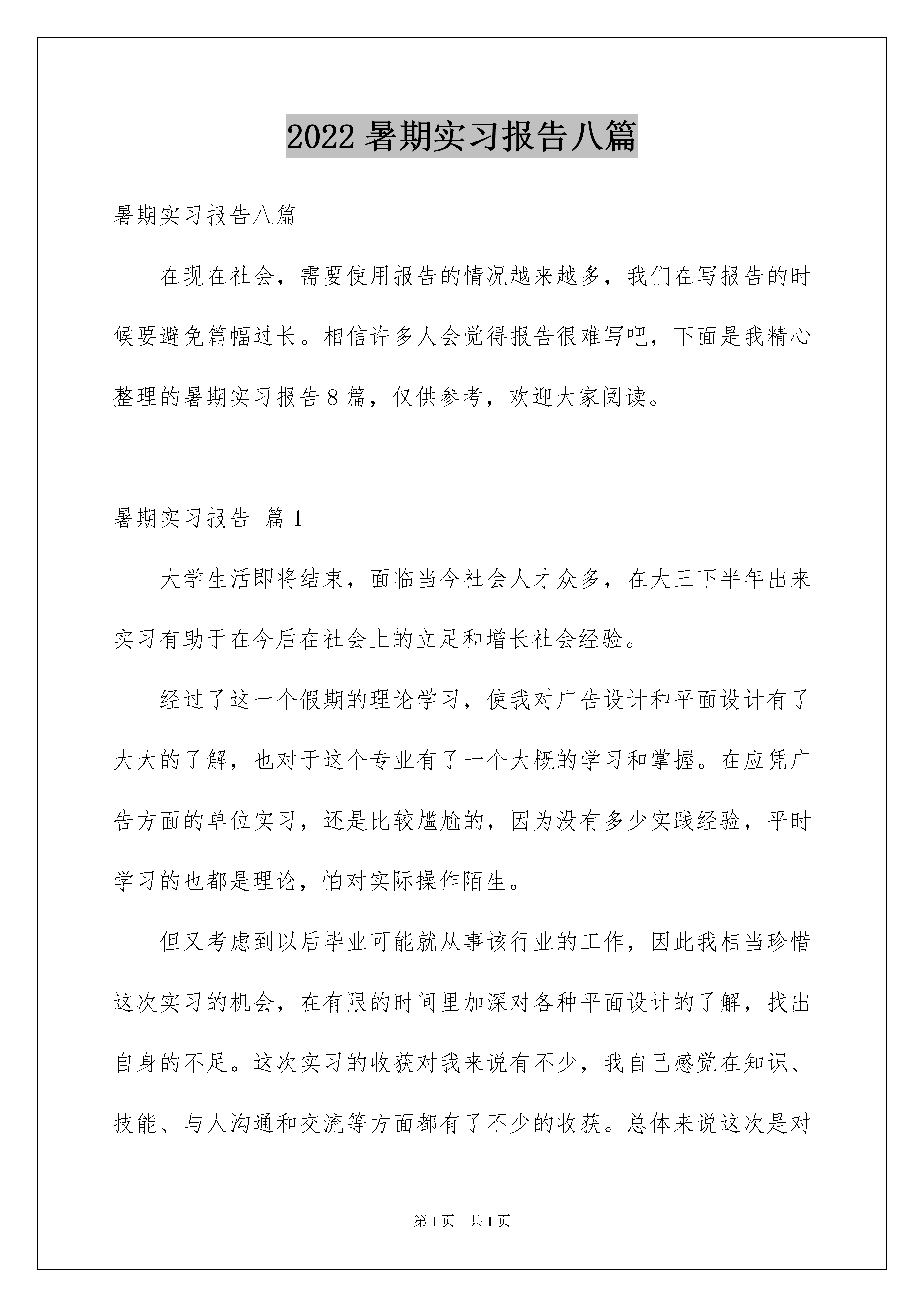 2022 暑期实习报告八篇

暑期实习报告八篇

在现在社会，需要使用报告的情况越来越多，我们在写报告的时候要避免篇幅过长。相信许多人会觉得报告很难写吧，下面是我精心整理的暑期实习报告 8 篇，仅供参考，欢迎大家阅读。

暑期实习报告 篇 1

大学生活即将结束，面临当今社会人才众多，在大三下半年出来实习有助于在今后在社会上的立足和增长社会经验。

经过了这一个假期的理论学习，使我对广告设计和平面设计有了大大的了解，也对于这个专业有了一个大概的学习和掌握。在应凭广告方面的单位实习，还是比较尴尬的，因为没有多少实践经验，平时学习的也都是理论，怕对实际操作陌生。

但又考虑到以后毕业可能就从事该行业的工作，因此我相当珍惜这次实习的机会，在有限的时间里加深对各种平面设计的了解，找出自身的不足。这次实习的收获对我来说有不少，我自己感觉在知识、技能、与人沟通和交流等方面都有了不少的收获。总体来说这次是对

第 1 页 共 1 页